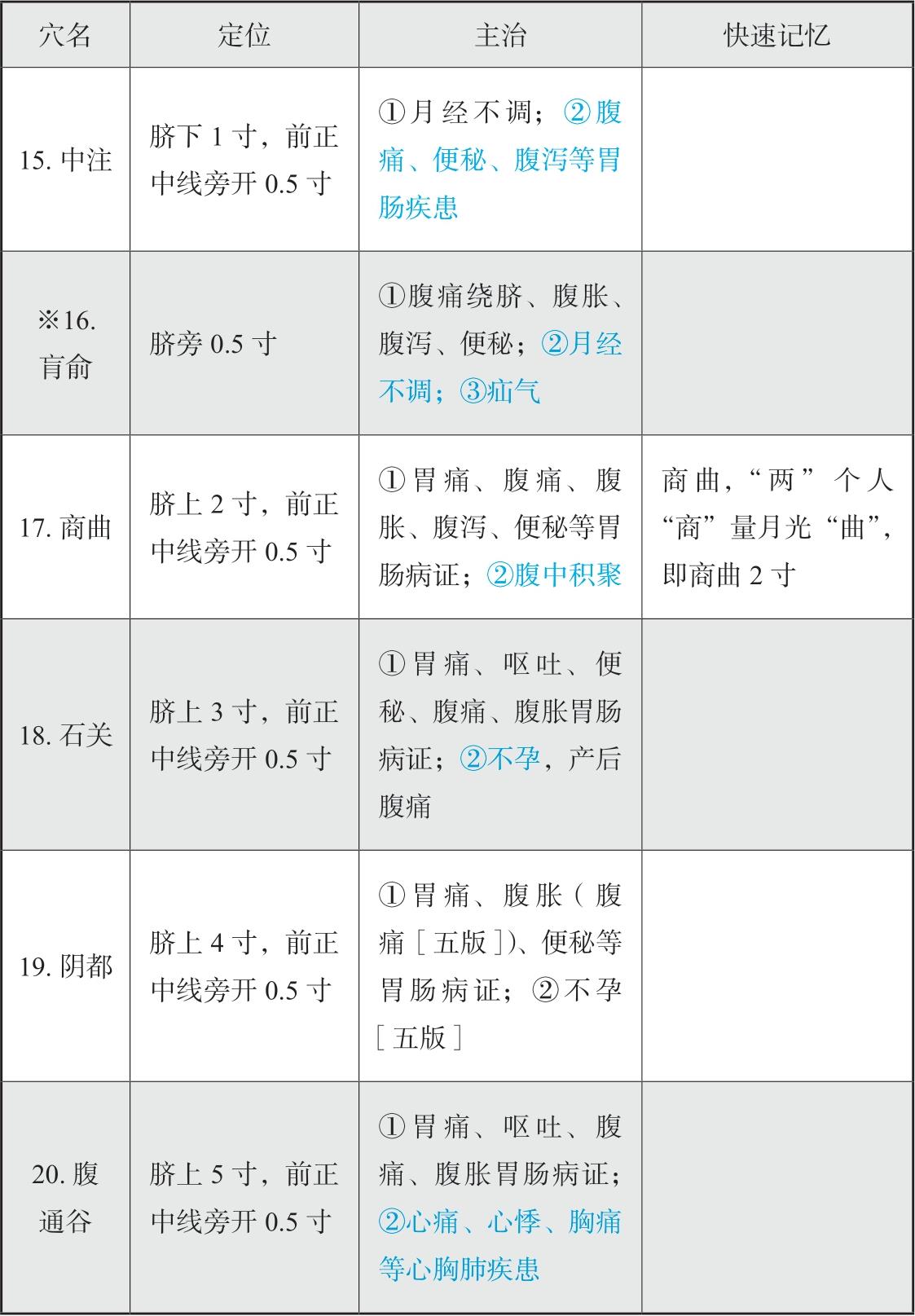 | 穴名 | 定位 | 主治 | 快速记忆 |
|---|---|---|---|
| 15.中注 | 脐下1寸，前正中线旁开0.5寸 | ①月经不调；②腹痛、便秘、腹泻等胃肠疾患 | |
| ※16.肓俞 | 脐旁0.5寸 | ①腹痛绕脐、腹胀、腹泻、便秘；②月经不调；③疝气 | |
| 17.商曲 | 脐上2寸，前正中线旁开0.5寸 | ①胃痛、腹痛、腹胀、腹泻、便秘等胃肠病证；②腹中积聚 | 商曲，“两”个人“商”量月光“曲”，即商曲2寸 |
| 18.石关 | 脐上3寸，前正中线旁开0.5寸 | ①胃痛、呕吐、便秘、腹痛、腹胀胃肠病证；②不孕，产后腹痛 | |
| 19.阴都 | 脐上4寸，前正中线旁开0.5寸 | ①胃痛、腹胀（腹痛［五版］)、便秘等胃肠病证；②不孕［五版］ | |
| 20.腹通谷 | 脐上5寸，前正中线旁开0.5寸 | ①胃痛、呕吐、腹痛、腹胀胃肠病证；②心痛、心悸、胸痛等心胸肺疾患 | |